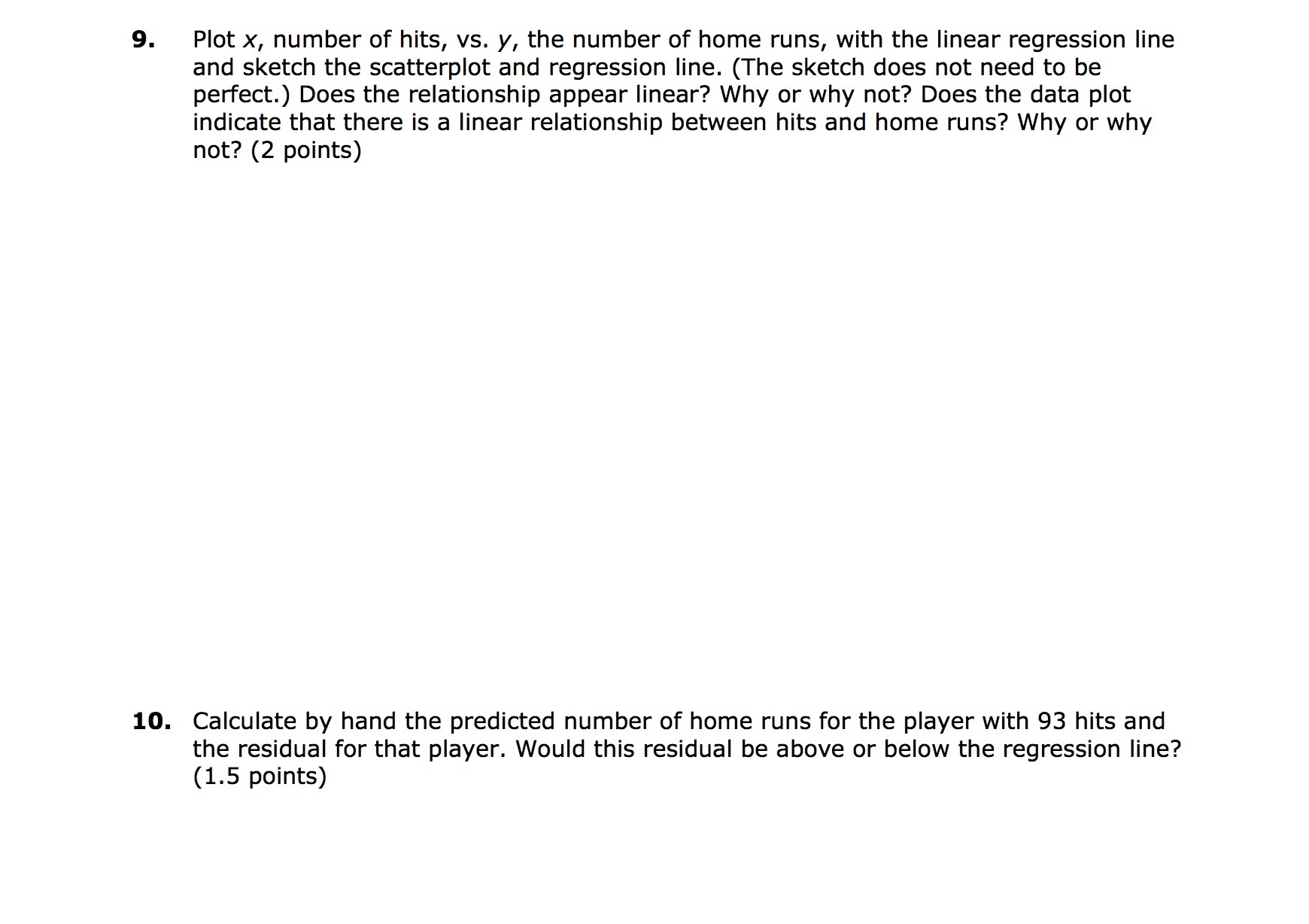 9. Plot $x$, number of hits, vs. $y$, the number of home runs, with the linear regression line and sketch the scatterplot and regression line. (The sketch does not need to be perfect.) Does the relationship appear linear? Why or why not? Does the data plot indicate that there is a linear relationship between hits and home runs? Why or why not? (2 points)

10. Calculate by hand the predicted number of home runs for the player with 93 hits and the residual for that player. Would this residual be above or below the regression line? (1.5 points)